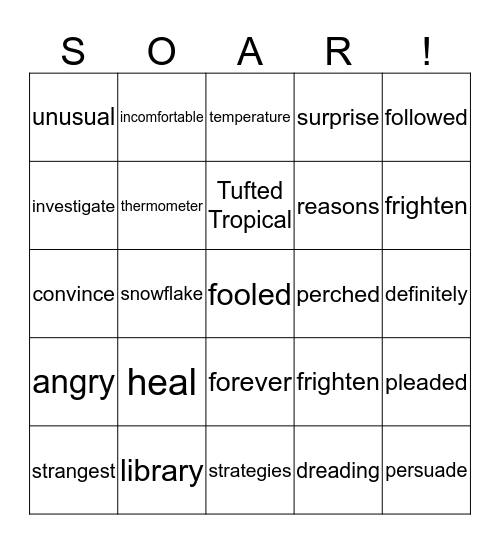 | S | O | A | R | ! |
|---|---|---|---|---|
| unusual | incomfortable | temperature | surprise | followed |
| investigate | thermometer | Tufted Tropical | reasons | frighten |
| convince | snowflake | fooled | perched | definitely |
| angry | heal | forever | frighten | pleaded |
| strangest | library | strategies | dreading | persuade |